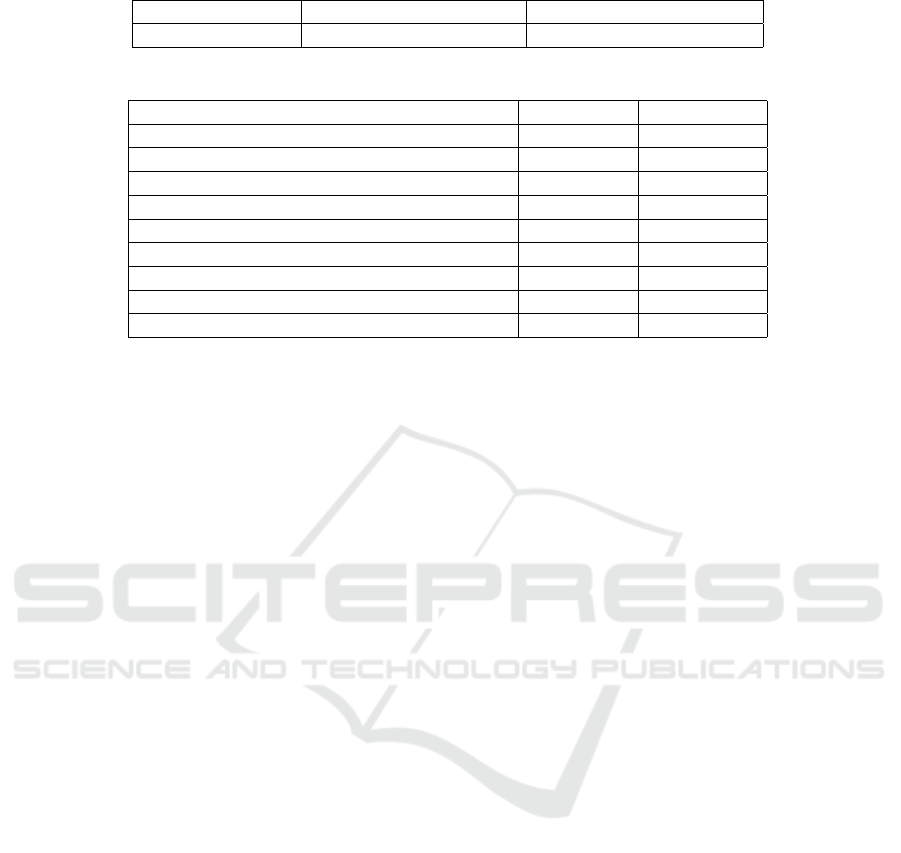 SCITEPRESS
SCIENCE AND TECHNOLOGY PUBLICATIONS